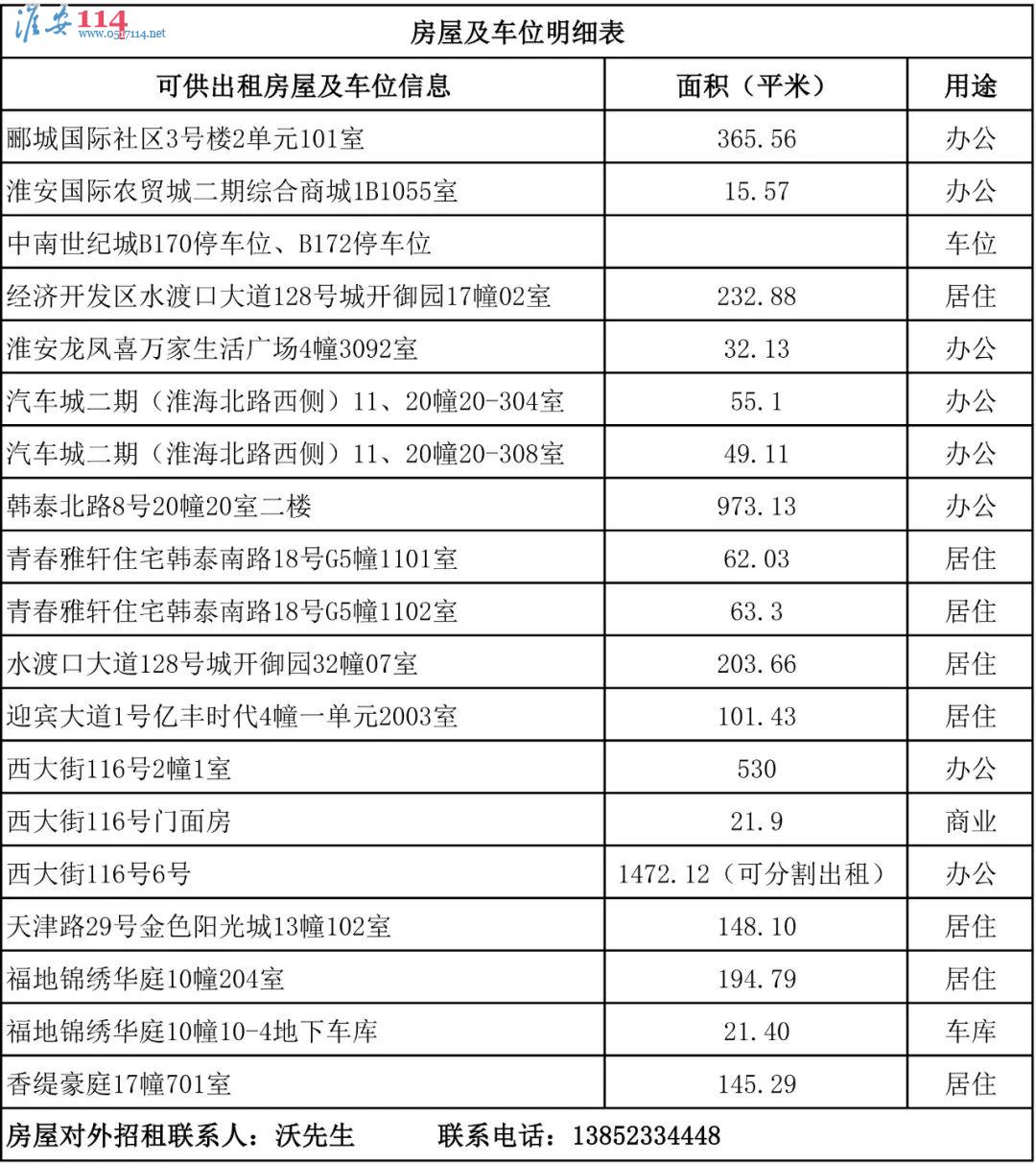 淮安114 www.0517114.net

房屋及车位明细表

| 可供出租房屋及车位信息 | 面积（平米） | 用途 |
|---|---|---|
| 郦城国际社区3号楼2单元101室 | 365.56 | 办公 |
| 淮安国际农贸城二期综合商城1B1055室 | 15.57 | 办公 |
| 中南世纪城B170停车位、B172停车位 | | 车位 |
| 经济开发区水渡口大道128号城开御园17幢02室 | 232.88 | 居住 |
| 淮安龙凤喜万家生活广场4幢3092室 | 32.13 | 办公 |
| 汽车城二期（淮海北路西侧）11、20幢20-304室 | 55.1 | 办公 |
| 汽车城二期（淮海北路西侧）11、20幢20-308室 | 49.11 | 办公 |
| 韩泰北路8号20幢20室二楼 | 973.13 | 办公 |
| 青春雅轩住宅韩泰南路18号G5幢1101室 | 62.03 | 居住 |
| 青春雅轩住宅韩泰南路18号G5幢1102室 | 63.3 | 居住 |
| 水渡口大道128号城开御园32幢07室 | 203.66 | 居住 |
| 迎宾大道1号亿丰时代4幢一单元2003室 | 101.43 | 居住 |
| 西大街116号2幢1室 | 530 | 办公 |
| 西大街116号门面房 | 21.9 | 商业 |
| 西大街116号6号 | 1472.12（可分割出租） | 办公 |
| 天津路29号金色阳光城13幢102室 | 148.10 | 居住 |
| 福地锦绣华庭10幢204室 | 194.79 | 居住 |
| 福地锦绣华庭10幢10-4地下车库 | 21.40 | 车库 |
| 香缇豪庭17幢701室 | 145.29 | 居住 |

房屋对外招租联系人：沃先生　　联系电话：13852334448